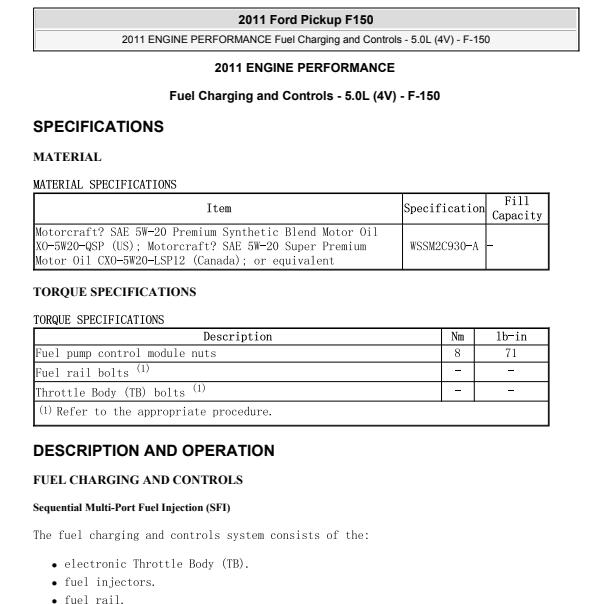 2011 Ford Pickup F150

2011 ENGINE PERFORMANCE Fuel Charging and Controls - 5.0L (4V) - F-150

2011 ENGINE PERFORMANCE

Fuel Charging and Controls - 5.0L (4V) - F-150

SPECIFICATIONS

MATERIAL

MATERIAL SPECIFICATIONS

| Item | Specification | Fill Capacity |
|---|---|---|
| Motorcraft? SAE 5W-20 Premium Synthetic Blend Motor Oil XO-5W20-QSP (US); Motorcraft? SAE 5W-20 Super Premium Motor Oil CXO-5W20-LSP12 (Canada); or equivalent | WSSM2C930-A | - |

TORQUE SPECIFICATIONS

TORQUE SPECIFICATIONS

| Description | Nm | lb-in |
|---|---|---|
| Fuel pump control module nuts | 8 | 71 |
| Fuel rail bolts $^{(1)}$ | - | - |
| Throttle Body (TB) bolts $^{(1)}$ | - | - |
| $^{(1)}$ Refer to the appropriate procedure. | | |

DESCRIPTION AND OPERATION

FUEL CHARGING AND CONTROLS

Sequential Multi-Port Fuel Injection (SFI)

The fuel charging and controls system consists of the:

• electronic Throttle Body (TB).
• fuel injectors.
• fuel rail.